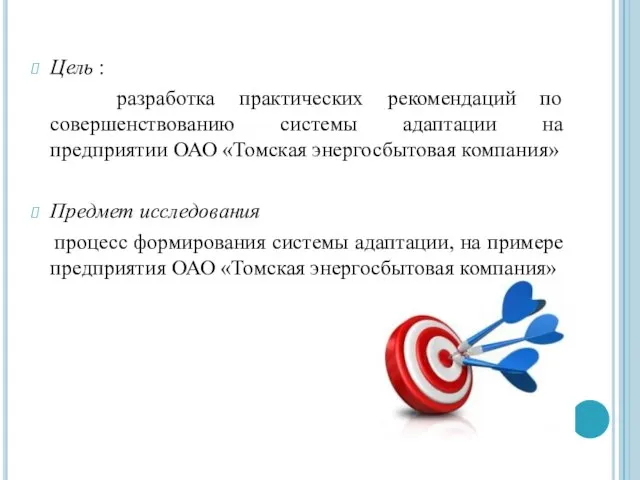 Цель :

разработка практических рекомендаций по совершенствованию системы адаптации на предприятии ОАО «Томская энергосбытовая компания»

Предмет исследования

процесс формирования системы адаптации, на примере предприятия ОАО «Томская энергосбытовая компания»